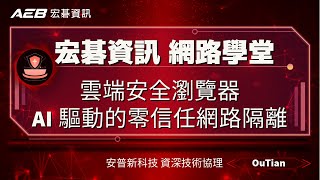 AEB 宏碁資訊

宏碁資訊 網路學堂

雲端安全瀏覽器
AI 驅動的零信任網路隔離

安普新科技 資深技術協理 OuTian